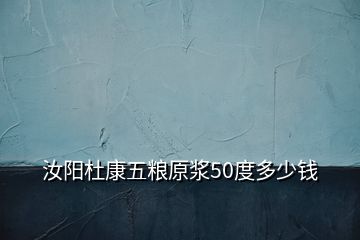 汝阳杜康五粮原浆50度多少钱